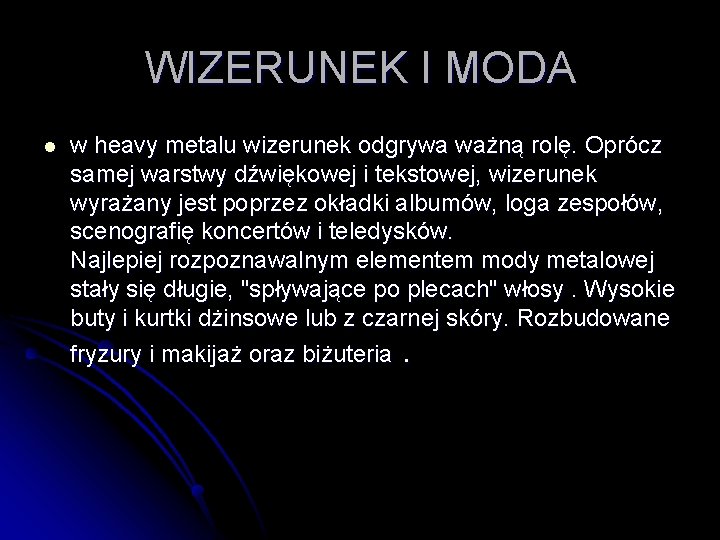 WIZERUNEK I MODA

w heavy metalu wizerunek odgrywa ważną rolę. Oprócz samej warstwy dźwiękowej i tekstowej, wizerunek wyrażany jest poprzez okładki albumów, loga zespołów, scenografię koncertów i teledysków.
Najlepiej rozpoznawalnym elementem mody metalowej stały się długie, "spływające po plecach" włosy . Wysokie buty i kurtki dżinsowe lub z czarnej skóry. Rozbudowane fryzury i makijaż oraz biżuteria .